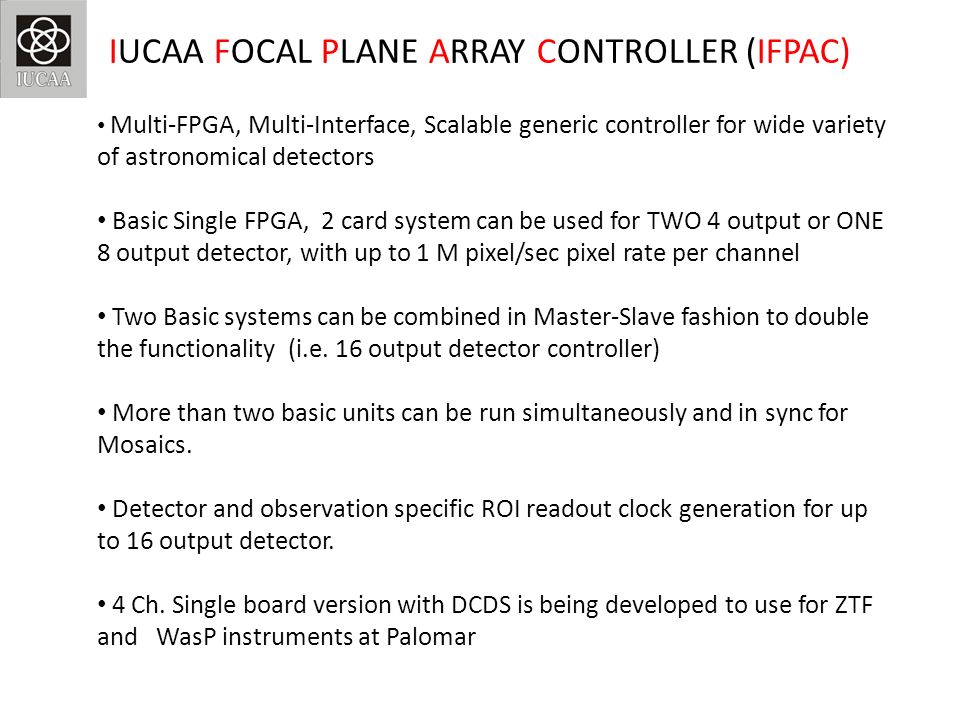 IUCAA

IUCAA FOCAL PLANE ARRAY CONTROLLER (IFPAC)

• Multi-FPGA, Multi-Interface, Scalable generic controller for wide variety of astronomical detectors

• Basic Single FPGA, 2 card system can be used for TWO 4 output or ONE 8 output detector, with up to 1 M pixel/sec pixel rate per channel

• Two Basic systems can be combined in Master-Slave fashion to double the functionality (i.e. 16 output detector controller)

• More than two basic units can be run simultaneously and in sync for Mosaics.

• Detector and observation specific ROI readout clock generation for up to 16 output detector.

• 4 Ch. Single board version with DCDS is being developed to use for ZTF and WasP instruments at Palomar